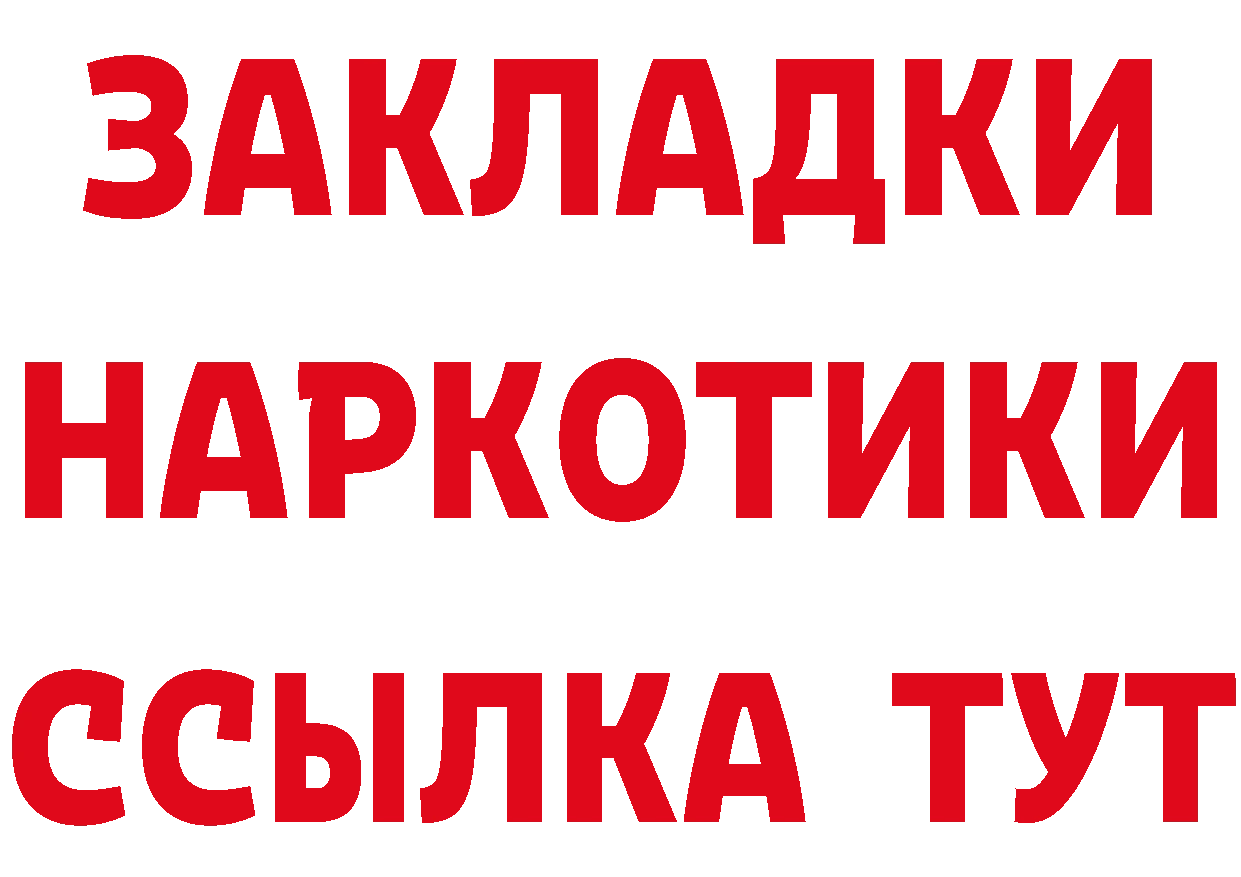 ЗАКЛАДКИ НАРКОТИКИ ССЫЛКА ТУТ